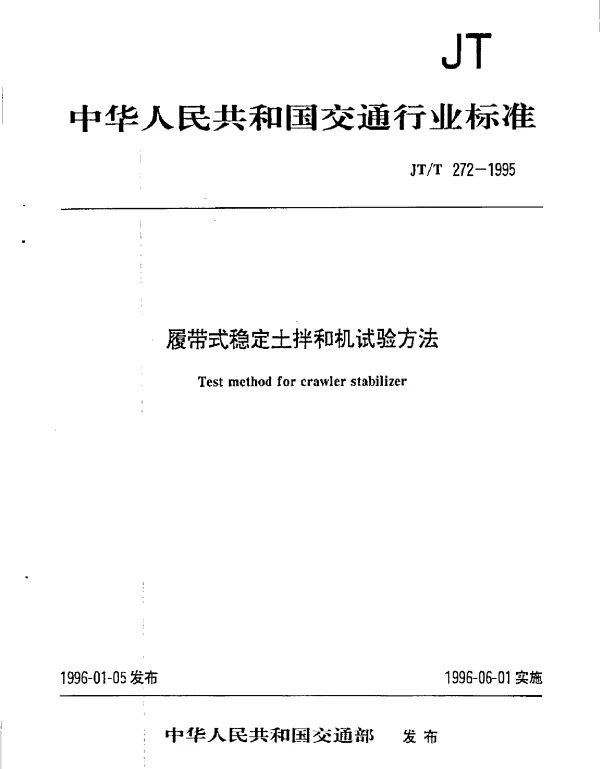 JT

中华人民共和国交通行业标准

JT/T 272—1995

履带式稳定土拌和机试验方法

Test method for crawler stabilizer

1996-01-05 发布

1996-06-01 实施

中华人民共和国交通部 发布